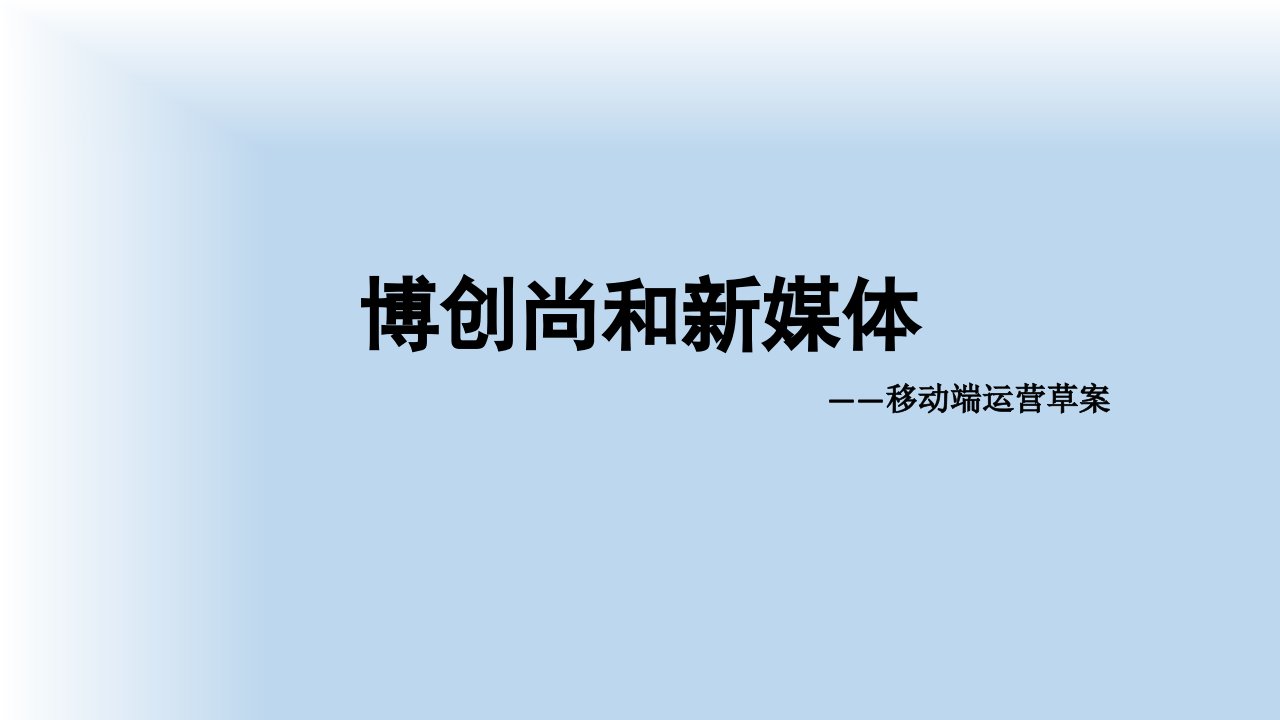 博创尚和新媒体

——移动端运营草案